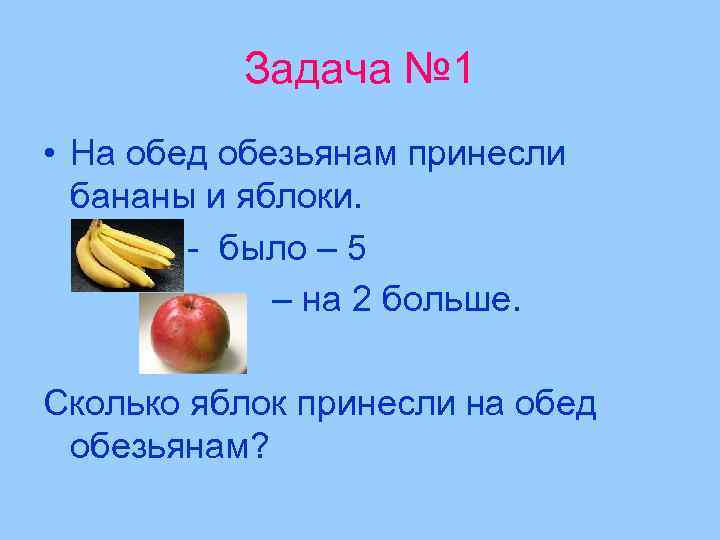 Задача №1

• На обед обезьянам принесли бананы и яблоки.

- было – 5

– на 2 больше.

Сколько яблок принесли на обед обезьянам?